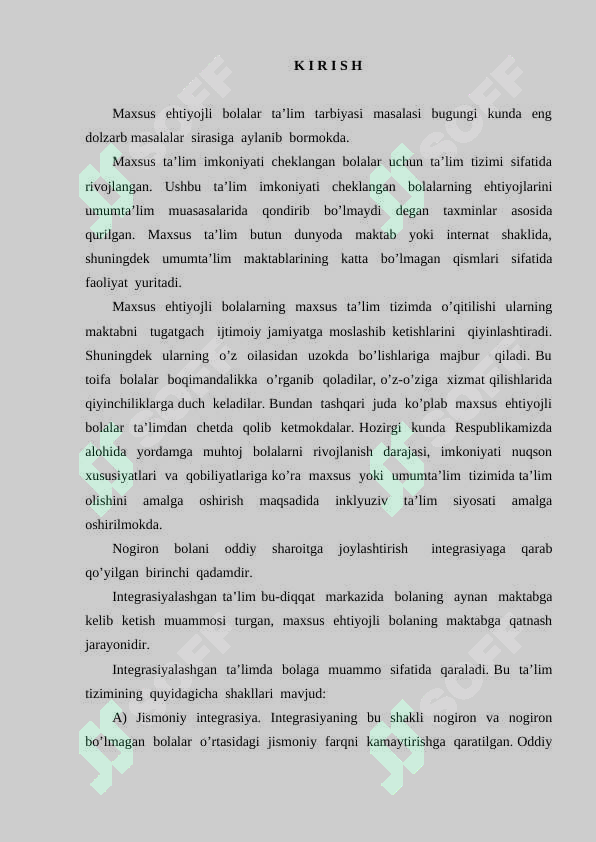 K I R I S H

Maxsus ehtiyojli bolalar ta’lim tarbiyasi masalasi bugungi kunda eng dolzarb masalalar sirasiga aylanib bormokda.

Maxsus ta’lim imkoniyati cheklangan bolalar uchun ta’lim tizimi sifatida rivojlangan. Ushbu ta’lim imkoniyati cheklangan bolalarning ehtiyojlarini umumta’lim muasasalarida qondirib bo’lmaydi degan taxminlar asosida qurilgan. Maxsus ta’lim butun dunyoda maktab yoki internat shaklida, shuningdek umumta’lim maktablarining katta bo’lmagan qismlari sifatida faoliyat yuritadi.

Maxsus ehtiyojli bolalarning maxsus ta’lim tizimda o’qitilishi ularning maktabni tugatgach ijtimoiy jamiyatga moslashib ketishlarini qiyinlashtiradi. Shuningdek ularning o’z oilasidan uzokda bo’lishlariga majbur qiladi. Bu toifa bolalar boqimandalikka o’rganib qoladilar, o’z-o’ziga xizmat qilishlarida qiyinchiliklarga duch keladilar. Bundan tashqari juda ko’plab maxsus ehtiyojli bolalar ta’limdan chetda qolib ketmokdalar. Hozirgi kunda Respublikamizda alohida yordamga muhtoj bolalarni rivojlanish darajasi, imkoniyati nuqson xususiyatlari va qobiliyatlariga ko’ra maxsus yoki umumta’lim tizimida ta’lim olishini amalga oshirish maqsadida inklyuziv ta’lim siyosati amalga oshirilmokda.

Nogiron bolani oddiy sharoitga joylashtirish integrasiyaga qarab qo’yilgan birinchi qadamdir.

Integrasiyalashgan ta’lim bu-diqqat markazida bolaning aynan maktabga kelib ketish muammosi turgan, maxsus ehtiyojli bolaning maktabga qatnash jarayonidir.

Integrasiyalashgan ta’limda bolaga muammo sifatida qaraladi. Bu ta’lim tizimining quyidagicha shakllari mavjud:

A) Jismoniy integrasiya. Integrasiyaning bu shakli nogiron va nogiron bo’lmagan bolalar o’rtasidagi jismoniy farqni kamaytirishga qaratilgan. Oddiy